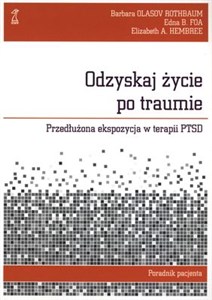 Barbara OLASOV ROTHBAUM
Edna B. FOA
Elizabeth A. HEMBREE

Odzyskaj życie po traumie

Przedłużona ekspozycja w terapii PTSD

Poradnik pacjenta